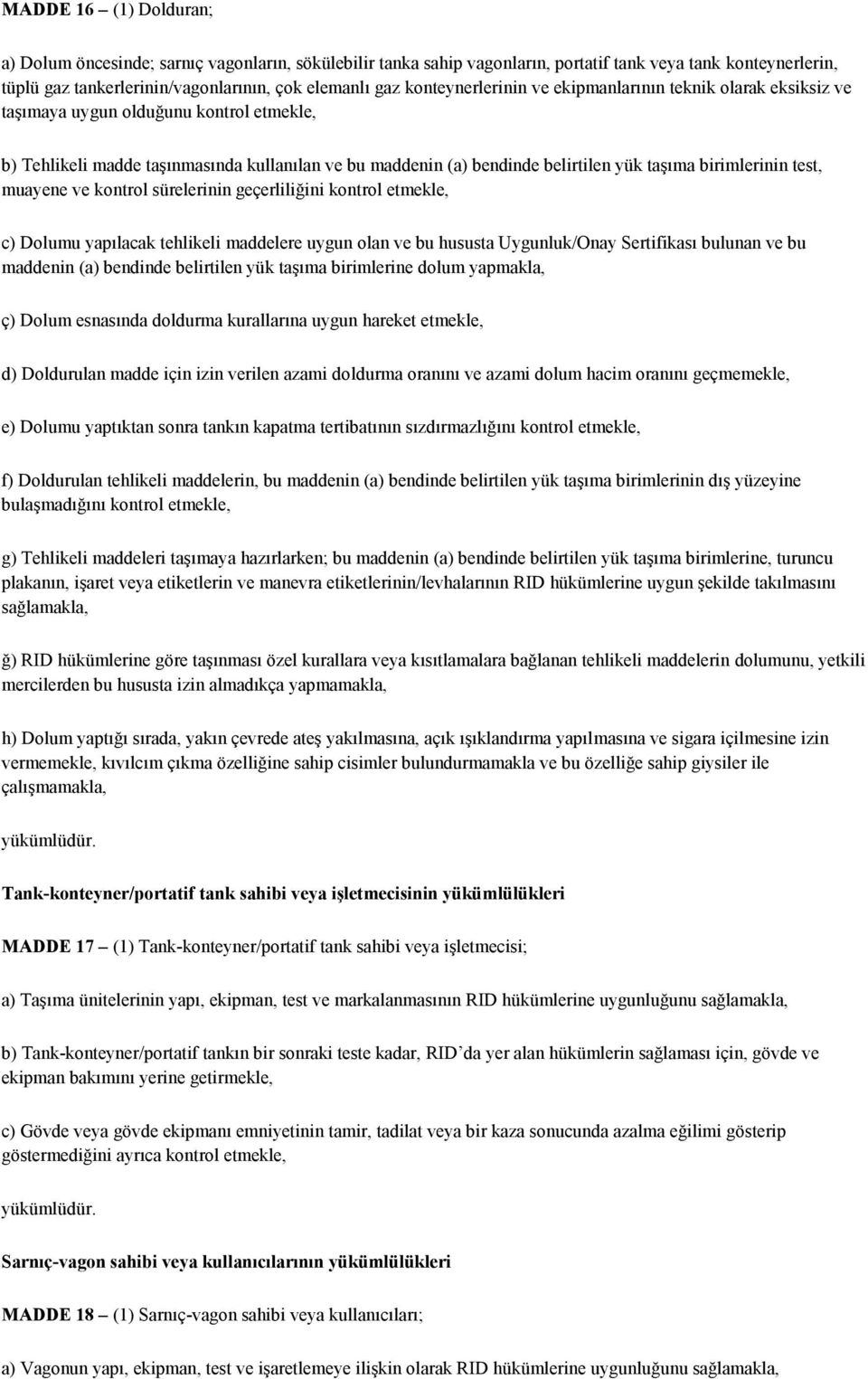 MADDE 16 – (1) Dolduran;

a) Dolum öncesinde; sarnıç vagonların, sökülebilir tanka sahip vagonların, portatif tank veya tank konteynerlerin, tüplü gaz tankerlerinin/vagonlarının, çok elemanlı gaz konteynerlerinin ve ekipmanlarının teknik olarak eksiksiz ve taşımaya uygun olduğunu kontrol etmekle,

b) Tehlikeli madde taşınmasında kullanılan ve bu maddenin (a) bendinde belirtilen yük taşıma birimlerinin test, muayene ve kontrol sürelerinin geçerliliğini kontrol etmekle,

c) Dolumu yapılacak tehlikeli maddelere uygun olan ve bu hususta Uygunluk/Onay Sertifikası bulunan ve bu maddenin (a) bendinde belirtilen yük taşıma birimlerine dolum yapmakla,

ç) Dolum esnasında doldurma kurallarına uygun hareket etmekle,

d) Doldurulan madde için izin verilen azami doldurma oranını ve azami dolum hacim oranını geçmemekle,

e) Dolumu yaptıktan sonra tankın kapatma tertibatının sızdırmazlığını kontrol etmekle,

f) Doldurulan tehlikeli maddelerin, bu maddenin (a) bendinde belirtilen yük taşıma birimlerinin dış yüzeyine bulaşmadığını kontrol etmekle,

g) Tehlikeli maddeleri taşımaya hazırlarken; bu maddenin (a) bendinde belirtilen yük taşıma birimlerine, turuncu plakanın, işaret veya etiketlerin ve manevra etiketlerinin/levhalarının RID hükümlerine uygun şekilde takılmasını sağlamakla,

ğ) RID hükümlerine göre taşınması özel kurallara veya kısıtlamalara bağlanan tehlikeli maddelerin dolumunu, yetkili mercilerden bu hususta izin almadıkça yapmamakla,

h) Dolum yaptığı sırada, yakın çevrede ateş yakılmasına, açık ışıklandırma yapılmasına ve sigara içilmesine izin vermemekle, kıvılcım çıkma özelliğine sahip cisimler bulundurmamakla ve bu özelliğe sahip giysiler ile çalışmamakla,

yükümlüdür.

Tank-konteyner/portatif tank sahibi veya işletmecisinin yükümlülükleri

MADDE 17 – (1) Tank-konteyner/portatif tank sahibi veya işletmecisi;

a) Taşıma ünitelerinin yapı, ekipman, test ve markalanmasının RID hükümlerine uygunluğunu sağlamakla,

b) Tank-konteyner/portatif tankın bir sonraki teste kadar, RID'da yer alan hükümlerin sağlaması için, gövde ve ekipman bakımını yerine getirmekle,

c) Gövde veya gövde ekipmanı emniyetinin tamir, tadilat veya bir kaza sonucunda azalma eğilimi gösterip göstermediğini ayrıca kontrol etmekle,

yükümlüdür.

Sarnıç-vagon sahibi veya kullanıcılarının yükümlülükleri

MADDE 18 – (1) Sarnıç-vagon sahibi veya kullanıcıları;

a) Vagonun yapı, ekipman, test ve işaretlemeye ilişkin olarak RID hükümlerine uygunluğunu sağlamakla,